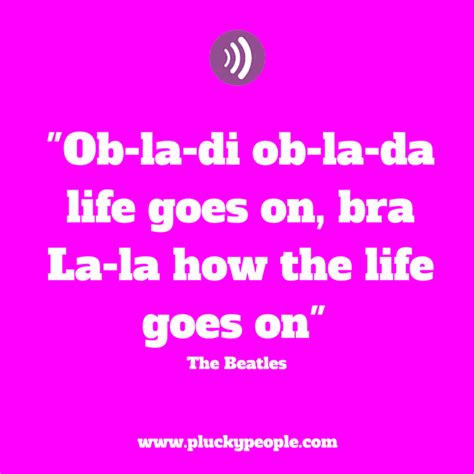 "Ob-la-di ob-la-da life goes on, bra La-la how the life goes on"

The Beatles

www.pluckypeople.com